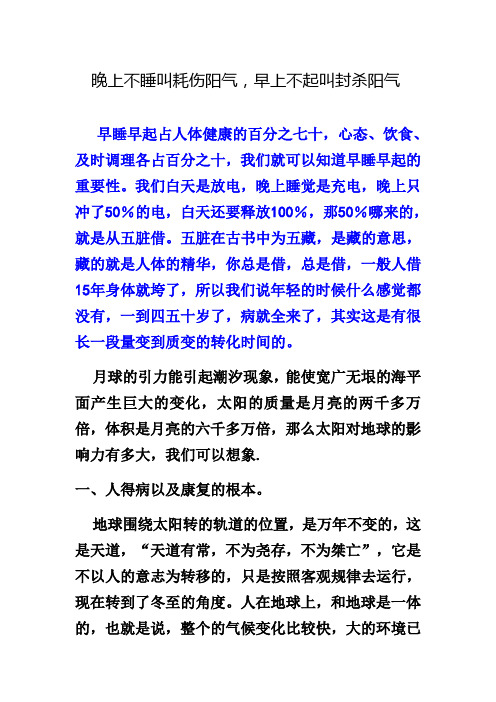 晚上不睡叫耗伤阳气，早上不起叫封杀阳气

早睡早起占人体健康的百分之七十，心态、饮食、及时调理各占百分之十，我们就可以知道早睡早起的重要性。我们白天是放电，晚上睡觉是充电，晚上只冲了50%的电，白天还要释放100%，那50%哪来的，就是从五脏借。五脏在古书中为五藏，是藏的意思，藏的就是人体的精华，你总是借，总是借，一般人借15年身体就垮了，所以我们说年轻的时候什么感觉都没有，一到四五十岁了，病就全来了，其实这是有很长一段量变到质变的转化时间的。

月球的引力能引起潮汐现象，能使宽广无垠的海平面产生巨大的变化，太阳的质量是月亮的两千多万倍，体积是月亮的六千多万倍，那么太阳对地球的影响力有多大，我们可以想象.

一、人得病以及康复的根本。

地球围绕太阳转的轨道的位置，是万年不变的，这是天道，“天道有常，不为尧存，不为桀亡”，它是不以人的意志为转移的，只是按照客观规律去运行，现在转到了冬至的角度。人在地球上，和地球是一体的，也就是说，整个的气候变化比较快，大的环境已